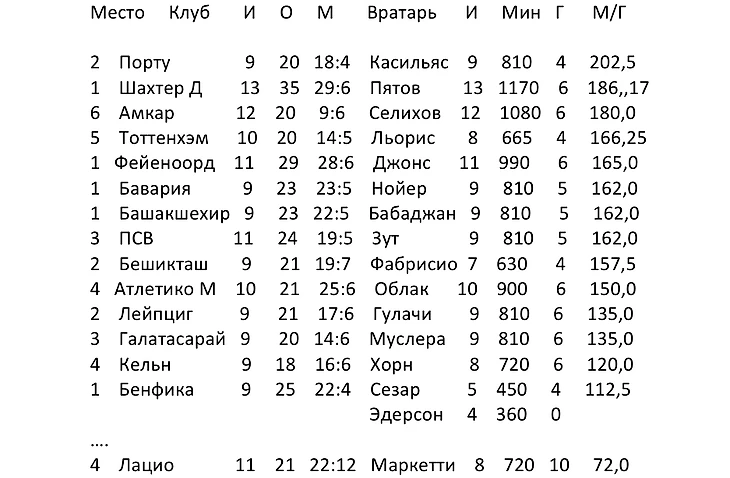 | Место | Клуб | И | О | М | Вратарь | И | Мин | Г | М/Г |
|---|---|---|---|---|---|---|---|---|---|
| 2 | Порту | 9 | 20 | 18:4 | Касильяс | 9 | 810 | 4 | 202,5 |
| 1 | Шахтер Д | 13 | 35 | 29:6 | Пятов | 13 | 1170 | 6 | 186,,17 |
| 6 | Амкар | 12 | 20 | 9:6 | Селихов | 12 | 1080 | 6 | 180,0 |
| 5 | Тоттенхэм | 10 | 20 | 14:5 | Льорис | 8 | 665 | 4 | 166,25 |
| 1 | Фейеноорд | 11 | 29 | 28:6 | Джонс | 11 | 990 | 6 | 165,0 |
| 1 | Бавария | 9 | 23 | 23:5 | Нойер | 9 | 810 | 5 | 162,0 |
| 1 | Башакшехир | 9 | 23 | 22:5 | Бабаджан | 9 | 810 | 5 | 162,0 |
| 3 | ПСВ | 11 | 24 | 19:5 | Зут | 9 | 810 | 5 | 162,0 |
| 2 | Бешикташ | 9 | 21 | 19:7 | Фабрисио | 7 | 630 | 4 | 157,5 |
| 4 | Атлетико М | 10 | 21 | 25:6 | Облак | 10 | 900 | 6 | 150,0 |
| 2 | Лейпциг | 9 | 21 | 17:6 | Гулачи | 9 | 810 | 6 | 135,0 |
| 3 | Галатасарай | 9 | 20 | 14:6 | Муслера | 9 | 810 | 6 | 135,0 |
| 4 | Кельн | 9 | 18 | 16:6 | Хорн | 8 | 720 | 6 | 120,0 |
| 1 | Бенфика | 9 | 25 | 22:4 | Сезар | 5 | 450 | 4 | 112,5 |
| | | | | | Эдерсон | 4 | 360 | 0 | |
| .... | | | | | | | | | |
| 4 | Лацио | 11 | 21 | 22:12 | Маркетти | 8 | 720 | 10 | 72,0 |